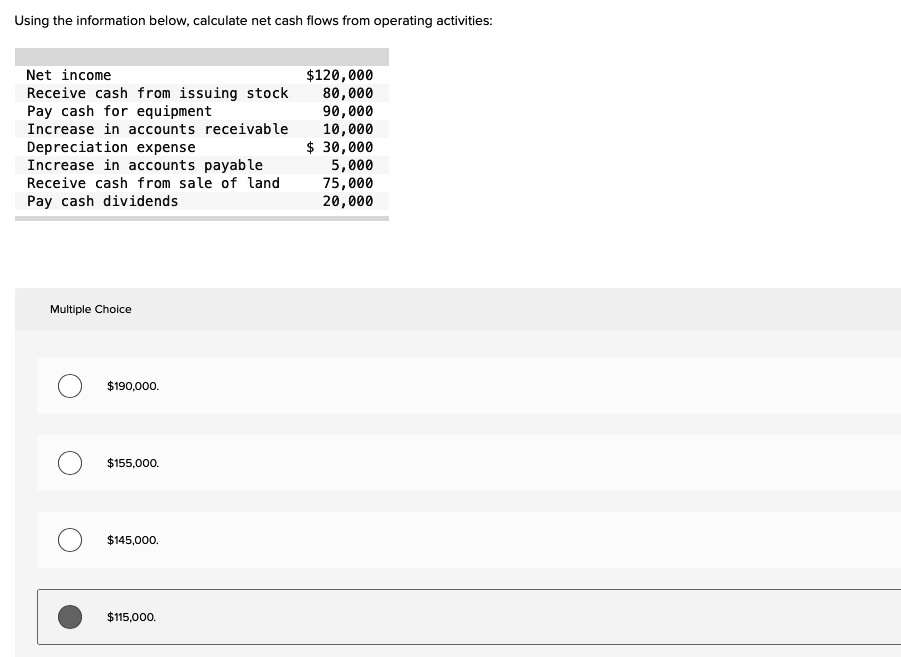 Using the information below, calculate net cash flows from operating activities:

| | |
|---|---|
| Net income | \$120,000 |
| Receive cash from issuing stock | 80,000 |
| Pay cash for equipment | 90,000 |
| Increase in accounts receivable | 10,000 |
| Depreciation expense | \$ 30,000 |
| Increase in accounts payable | 5,000 |
| Receive cash from sale of land | 75,000 |
| Pay cash dividends | 20,000 |

Multiple Choice

\$190,000.

\$155,000.

\$145,000.

\$115,000.